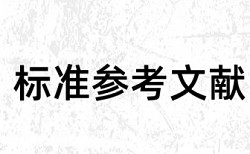 标准参考文献